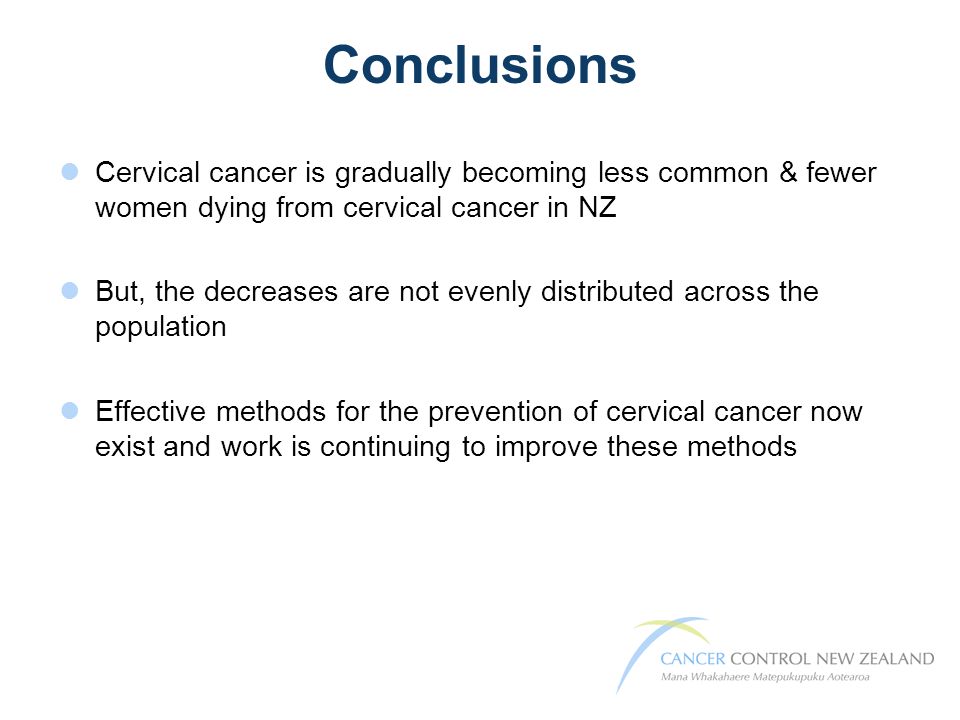 Conclusions

Cervical cancer is gradually becoming less common & fewer women dying from cervical cancer in NZ

But, the decreases are not evenly distributed across the population

Effective methods for the prevention of cervical cancer now exist and work is continuing to improve these methods

CANCER CONTROL NEW ZEALAND
Mana Whakahaere Matepukupuku Aotearoa